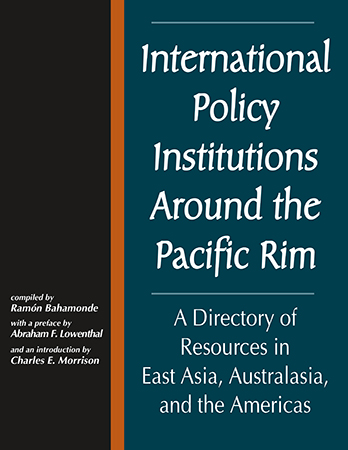 International Policy Institutions Around the Pacific Rim

A Directory of Resources in East Asia, Australasia, and the Americas

compiled by
Ramón Bahamonde
with a preface by
Abraham F. Lowenthal
and an introduction by
Charles E. Morrison